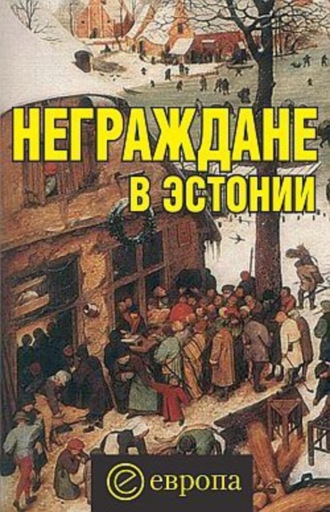 НЕГРАЖДАНЕ
В ЭСТОНИИ

европа